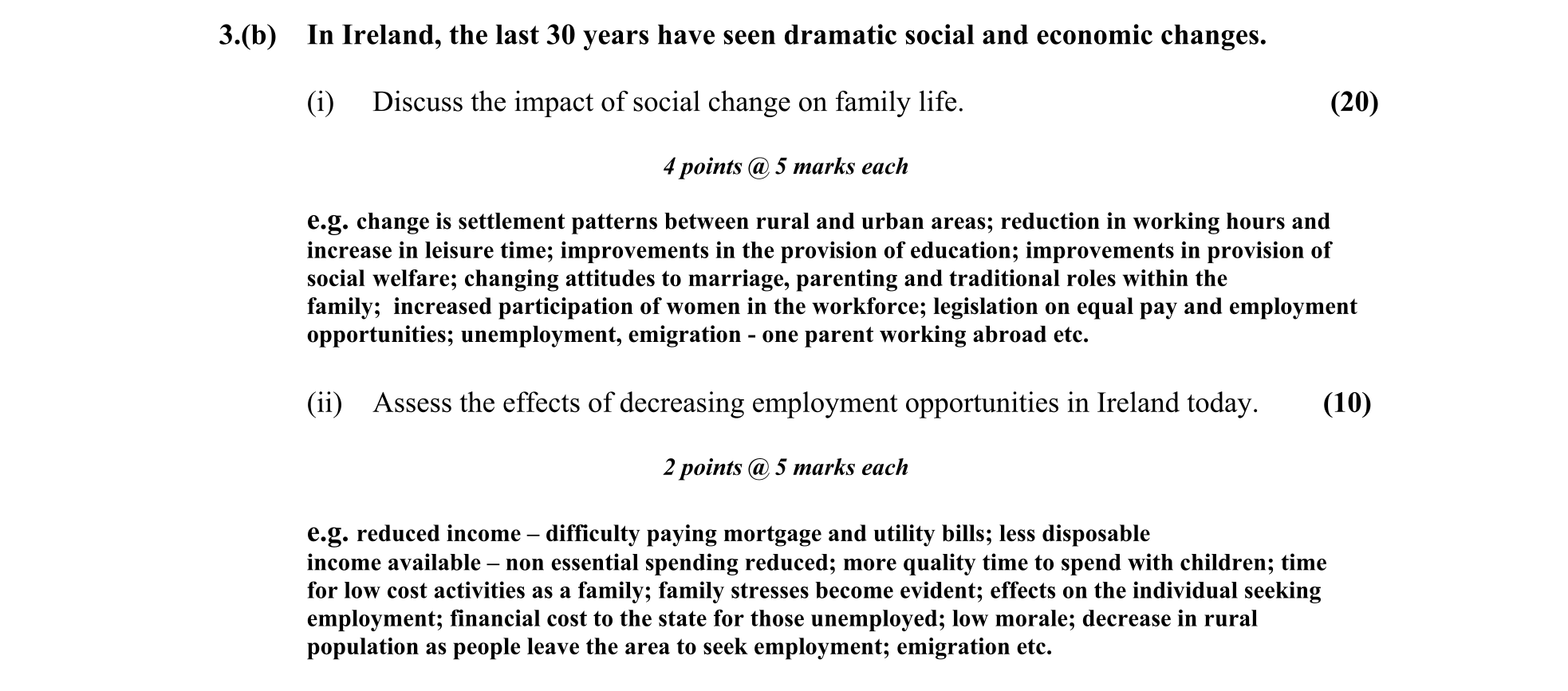 3.(b) In Ireland, the last 30 years have seen dramatic social and economic changes.

(i) Discuss the impact of social change on family life. (20)

4 points @ 5 marks each

e.g. change is settlement patterns between rural and urban areas; reduction in working hours and increase in leisure time; improvements in the provision of education; improvements in provision of social welfare; changing attitudes to marriage, parenting and traditional roles within the family; increased participation of women in the workforce; legislation on equal pay and employment opportunities; unemployment, emigration - one parent working abroad etc.

(ii) Assess the effects of decreasing employment opportunities in Ireland today. (10)

2 points @ 5 marks each

e.g. reduced income – difficulty paying mortgage and utility bills; less disposable income available – non essential spending reduced; more quality time to spend with children; time for low cost activities as a family; family stresses become evident; effects on the individual seeking employment; financial cost to the state for those unemployed; low morale; decrease in rural population as people leave the area to seek employment; emigration etc.